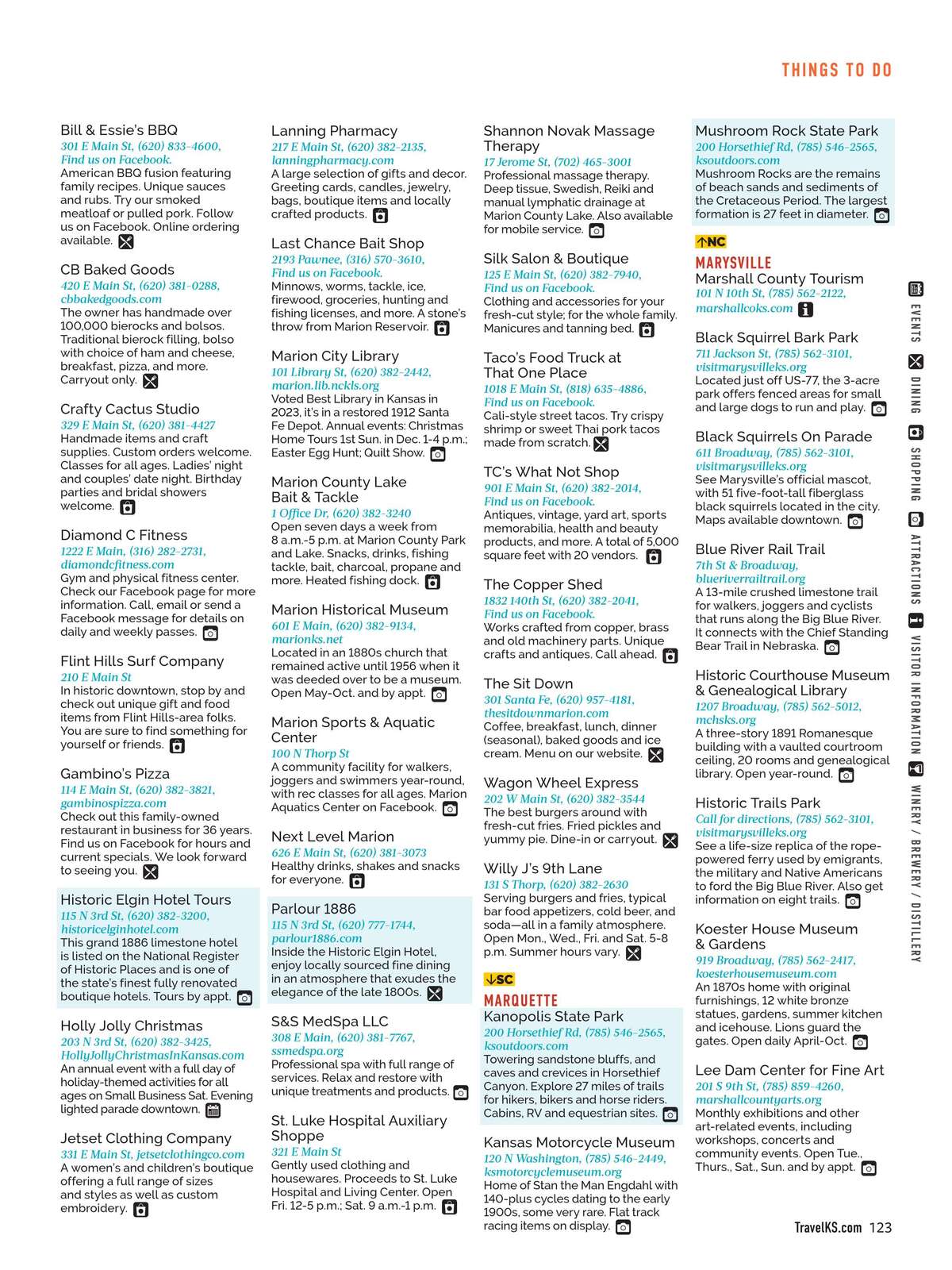 THINGS TO DO

Bill & Essie's BBQ
301 E Main St, (620) 833-4600, Find us on Facebook.
American BBQ fusion featuring family recipes. Unique sauces and rubs. Try our smoked meatloaf or pulled pork. Follow us on Facebook. Online ordering available.

CB Baked Goods
420 E Main St, (620) 381-0288, cbbakedgoods.com
The owner has handmade over 100,000 bierocks and bolsos. Traditional bierock filling, bolso with choice of ham and cheese, breakfast, pizza, and more. Carryout only.

Crafty Cactus Studio
329 E Main St, (620) 381-4427
Handmade items and craft supplies. Custom orders welcome. Classes for all ages. Ladies' night and couples' date night. Birthday parties and bridal showers welcome.

Diamond C Fitness
1222 E Main, (316) 282-2731, diamondcfitness.com
Gym and physical fitness center. Check our Facebook page for more information. Call, email or send a Facebook message for details on daily and weekly passes.

Flint Hills Surf Company
210 E Main St
In historic downtown, stop by and check out unique gift and food items from Flint Hills-area folks. You are sure to find something for yourself or friends.

Gambino's Pizza
114 E Main St, (620) 382-3821, gambinospizza.com
Check out this family-owned restaurant in business for 36 years. Find us on Facebook for hours and current specials. We look forward to seeing you.

Historic Elgin Hotel Tours
115 N 3rd St, (620) 382-3200, historicelginhotel.com
This grand 1886 limestone hotel is listed on the National Register of Historic Places and is one of the state's finest fully renovated boutique hotels. Tours by appt.

Holly Jolly Christmas
203 N 3rd St, (620) 382-3425, HollyJollyChristmasInKansas.com
An annual event with a full day of holiday-themed activities for all ages on Small Business Sat. Evening lighted parade downtown.

Jetset Clothing Company
331 E Main St, jetsetclothingco.com
A women's and children's boutique offering a full range of sizes and styles as well as custom embroidery.

Lanning Pharmacy
217 E Main St, (620) 382-2135, lanningpharmacy.com
A large selection of gifts and decor. Greeting cards, candles, jewelry, bags, boutique items and locally crafted products.

Last Chance Bait Shop
2193 Pawnee, (316) 570-3610, Find us on Facebook.
Minnows, worms, tackle, ice, firewood, groceries, hunting and fishing licenses, and more. A stone's throw from Marion Reservoir.

Marion City Library
101 Library St, (620) 382-2442, marion.lib.nckls.org
Voted Best Library in Kansas in 2023, it's in a restored 1912 Santa Fe Depot. Annual events: Christmas Home Tours 1st Sun. in Dec. 1-4 p.m.; Easter Egg Hunt; Quilt Show.

Marion County Lake Bait & Tackle
1 Office Dr, (620) 382-3240
Open seven days a week from 8 a.m.-5 p.m. at Marion County Park and Lake. Snacks, drinks, fishing tackle, bait, charcoal, propane and more. Heated fishing dock.

Marion Historical Museum
601 E Main, (620) 382-9134, marionks.net
Located in an 1880s church that remained active until 1956 when it was deeded over to be a museum. Open May-Oct. and by appt.

Marion Sports & Aquatic Center
100 N Thorp St
A community facility for walkers, joggers and swimmers year-round, with rec classes for all ages. Marion Aquatics Center on Facebook.

Next Level Marion
626 E Main St, (620) 381-3073
Healthy drinks, shakes and snacks for everyone.

Parlour 1886
115 N 3rd St, (620) 777-1744, parlour1886.com
Inside the Historic Elgin Hotel, enjoy locally sourced fine dining in an atmosphere that exudes the elegance of the late 1800s.

S&S MedSpa LLC
308 E Main, (620) 381-7767, ssmedspa.org
Professional spa with full range of services. Relax and restore with unique treatments and products.

St. Luke Hospital Auxiliary Shoppe
321 E Main St
Gently used clothing and housewares. Proceeds to St. Luke Hospital and Living Center. Open Fri. 12-5 p.m.; Sat. 9 a.m.-1 p.m.

Shannon Novak Massage Therapy
17 Jerome St, (702) 465-3001
Professional massage therapy. Deep tissue, Swedish, Reiki and manual lymphatic drainage at Marion County Lake. Also available for mobile service.

Silk Salon & Boutique
125 E Main St, (620) 382-7940, Find us on Facebook.
Clothing and accessories for your fresh-cut style; for the whole family. Manicures and tanning bed.

Taco's Food Truck at That One Place
1018 E Main St, (818) 635-4886, Find us on Facebook.
Cali-style street tacos. Try crispy shrimp or sweet Thai pork tacos made from scratch.

TC's What Not Shop
901 E Main St, (620) 382-2014, Find us on Facebook.
Antiques, vintage, yard art, sports memorabilia, health and beauty products, and more. A total of 5,000 square feet with 20 vendors.

The Copper Shed
1832 140th St, (620) 382-2041, Find us on Facebook.
Works crafted from copper, brass and old machinery parts. Unique crafts and antiques. Call ahead.

The Sit Down
301 Santa Fe, (620) 957-4181, thesitdownmarion.com
Coffee, breakfast, lunch, dinner (seasonal), baked goods and ice cream. Menu on our website.

Wagon Wheel Express
202 W Main St, (620) 382-3544
The best burgers around with fresh-cut fries. Fried pickles and yummy pie. Dine-in or carryout.

Willy J's 9th Lane
131 S Thorp, (620) 382-2630
Serving burgers and fries, typical bar food appetizers, cold beer, and soda—all in a family atmosphere. Open Mon., Wed., Fri. and Sat. 5-8 p.m. Summer hours vary.

↓SC
MARQUETTE
Kanopolis State Park
200 Horsethief Rd, (785) 546-2565, ksoutdoors.com
Towering sandstone bluffs, and caves and crevices in Horsethief Canyon. Explore 27 miles of trails for hikers, bikers and horse riders. Cabins, RV and equestrian sites.

Kansas Motorcycle Museum
120 N Washington, (785) 546-2449, ksmotorcyclemuseum.org
Home of Stan the Man Engdahl with 140-plus cycles dating to the early 1900s, some very rare. Flat track racing items on display.

Mushroom Rock State Park
200 Horsethief Rd, (785) 546-2565, ksoutdoors.com
Mushroom Rocks are the remains of beach sands and sediments of the Cretaceous Period. The largest formation is 27 feet in diameter.

↑NC
MARYSVILLE
Marshall County Tourism
101 N 10th St, (785) 562-2122, marshallcoks.com

Black Squirrel Bark Park
711 Jackson St, (785) 562-3101, visitmarysvilleks.org
Located just off US-77, the 3-acre park offers fenced areas for small and large dogs to run and play.

Black Squirrels On Parade
611 Broadway, (785) 562-3101, visitmarysvilleks.org
See Marysville's official mascot, with 51 five-foot-tall fiberglass black squirrels located in the city. Maps available downtown.

Blue River Rail Trail
7th St & Broadway, blueriverrailtrail.org
A 13-mile crushed limestone trail for walkers, joggers and cyclists that runs along the Big Blue River. It connects with the Chief Standing Bear Trail in Nebraska.

Historic Courthouse Museum & Genealogical Library
1207 Broadway, (785) 562-5012, mchsks.org
A three-story 1891 Romanesque building with a vaulted courtroom ceiling, 20 rooms and genealogical library. Open year-round.

Historic Trails Park
Call for directions, (785) 562-3101, visitmarysvilleks.org
See a life-size replica of the rope-powered ferry used by emigrants, the military and Native Americans to ford the Big Blue River. Also get information on eight trails.

Koester House Museum & Gardens
919 Broadway, (785) 562-2417, koesterhousemuseum.com
An 1870s home with original furnishings, 12 white bronze statues, gardens, summer kitchen and icehouse. Lions guard the gates. Open daily April-Oct.

Lee Dam Center for Fine Art
201 S 9th St, (785) 859-4260, marshallcountyarts.org
Monthly exhibitions and other art-related events, including workshops, concerts and community events. Open Tue., Thurs., Sat., Sun. and by appt.

EVENTS DINING SHOPPING ATTRACTIONS VISITOR INFORMATION WINERY / BREWERY / DISTILLERY

TravelKS.com 123